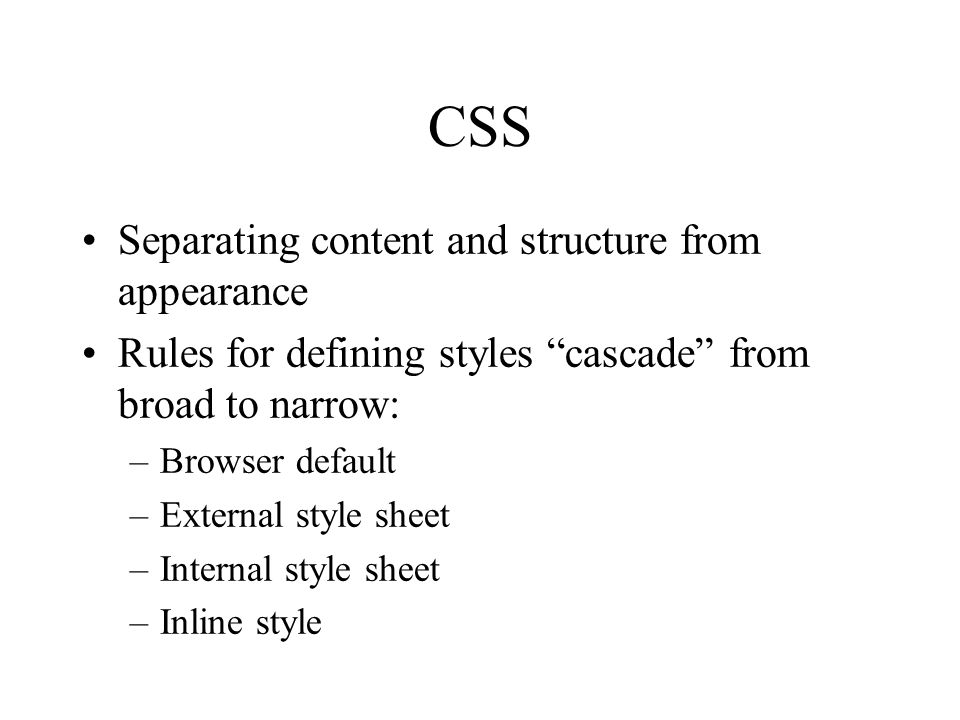 CSS

• Separating content and structure from appearance
• Rules for defining styles “cascade” from broad to narrow:
– Browser default
– External style sheet
– Internal style sheet
– Inline style